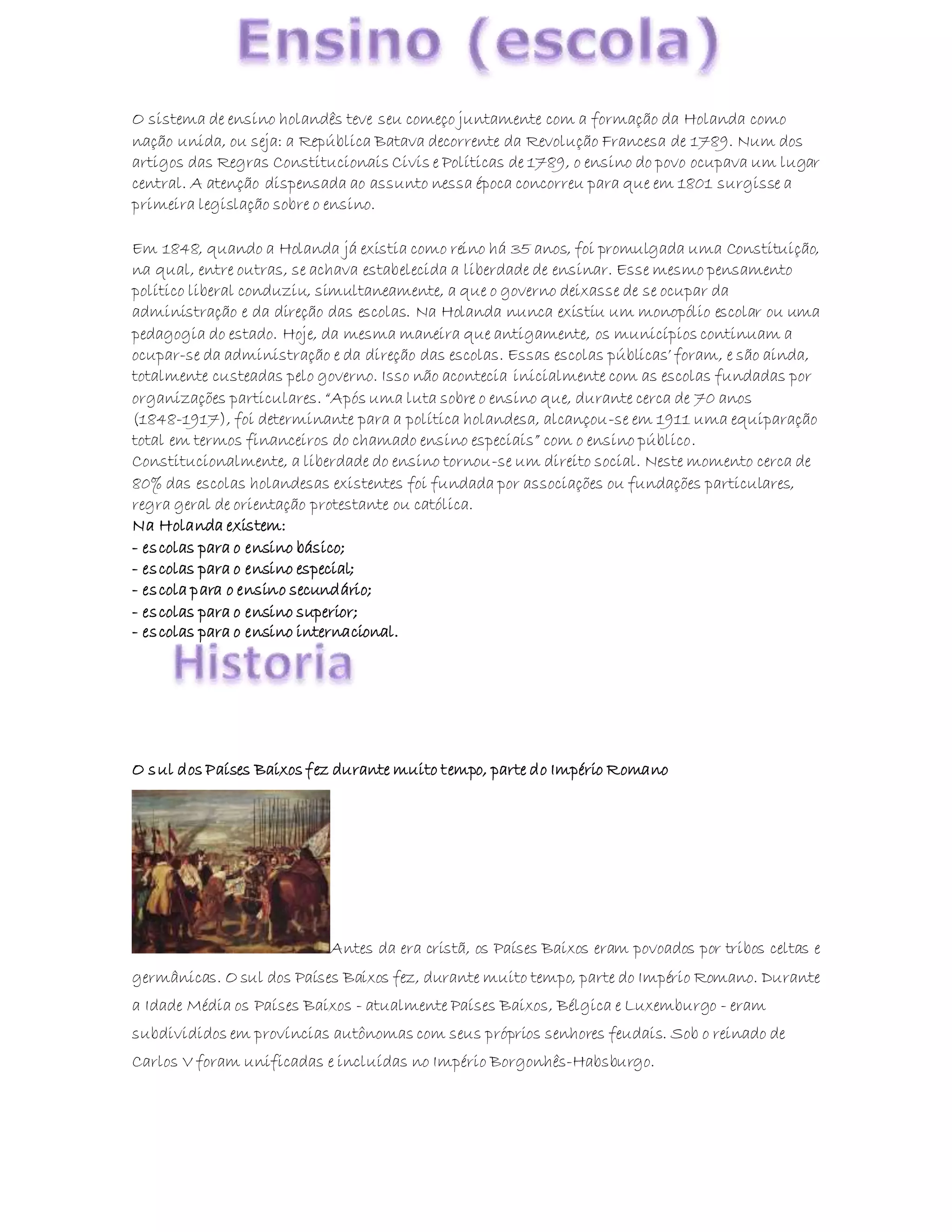 Ensino (escola)

O sistema de ensino holandês teve seu começo juntamente com a formação da Holanda como nação unida, ou seja: a República Batava decorrente da Revolução Francesa de 1789. Num dos artigos das Regras Constitucionais Civis e Políticas de 1789, o ensino do povo ocupava um lugar central. A atenção dispensada ao assunto nessa época concorreu para que em 1801 surgisse a primeira legislação sobre o ensino.

Em 1848, quando a Holanda já existia como reino há 35 anos, foi promulgada uma Constituição, na qual, entre outras, se achava estabelecida a liberdade de ensinar. Esse mesmo pensamento político liberal conduziu, simultaneamente, a que o governo deixasse de se ocupar da administração e da direção das escolas. Na Holanda nunca existiu um monopólio escolar ou uma pedagogia do estado. Hoje, da mesma maneira que antigamente, os municípios continuam a ocupar-se da administração e da direção das escolas. Essas escolas públicas' foram, e são ainda, totalmente custeadas pelo governo. Isso não acontecia inicialmente com as escolas fundadas por organizações particulares. "Após uma luta sobre o ensino que, durante cerca de 70 anos (1848-1917), foi determinante para a política holandesa, alcançou-se em 1911 uma equiparação total em termos financeiros do chamado ensino especiais" com o ensino público. Constitucionalmente, a liberdade do ensino tornou-se um direito social. Neste momento cerca de 80% das escolas holandesas existentes foi fundada por associações ou fundações particulares, regra geral de orientação protestante ou católica.
Na Holanda existem:
- escolas para o ensino básico;
- escolas para o ensino especial;
- escola para o ensino secundário;
- escolas para o ensino superior;
- escolas para o ensino internacional.

Historia

O sul dos Países Baixos fez durante muito tempo, parte do Império Romano

Antes da era cristã, os Países Baixos eram povoados por tribos celtas e germânicas. O sul dos Países Baixos fez, durante muito tempo, parte do Império Romano. Durante a Idade Média os Países Baixos - atualmente Países Baixos, Bélgica e Luxemburgo - eram subdivididos em províncias autônomas com seus próprios senhores feudais. Sob o reinado de Carlos V foram unificadas e incluídas no Império Borgonhês-Habsburgo.